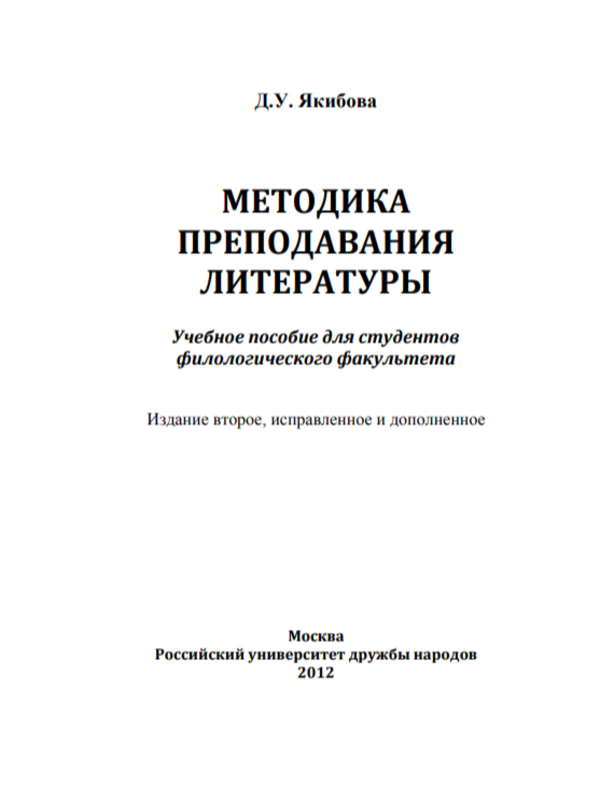 Д.У. Якибова

МЕТОДИКА ПРЕПОДАВАНИЯ ЛИТЕРАТУРЫ

Учебное пособие для студентов филологического факультета

Издание второе, исправленное и дополненное

Москва
Российский университет дружбы народов
2012